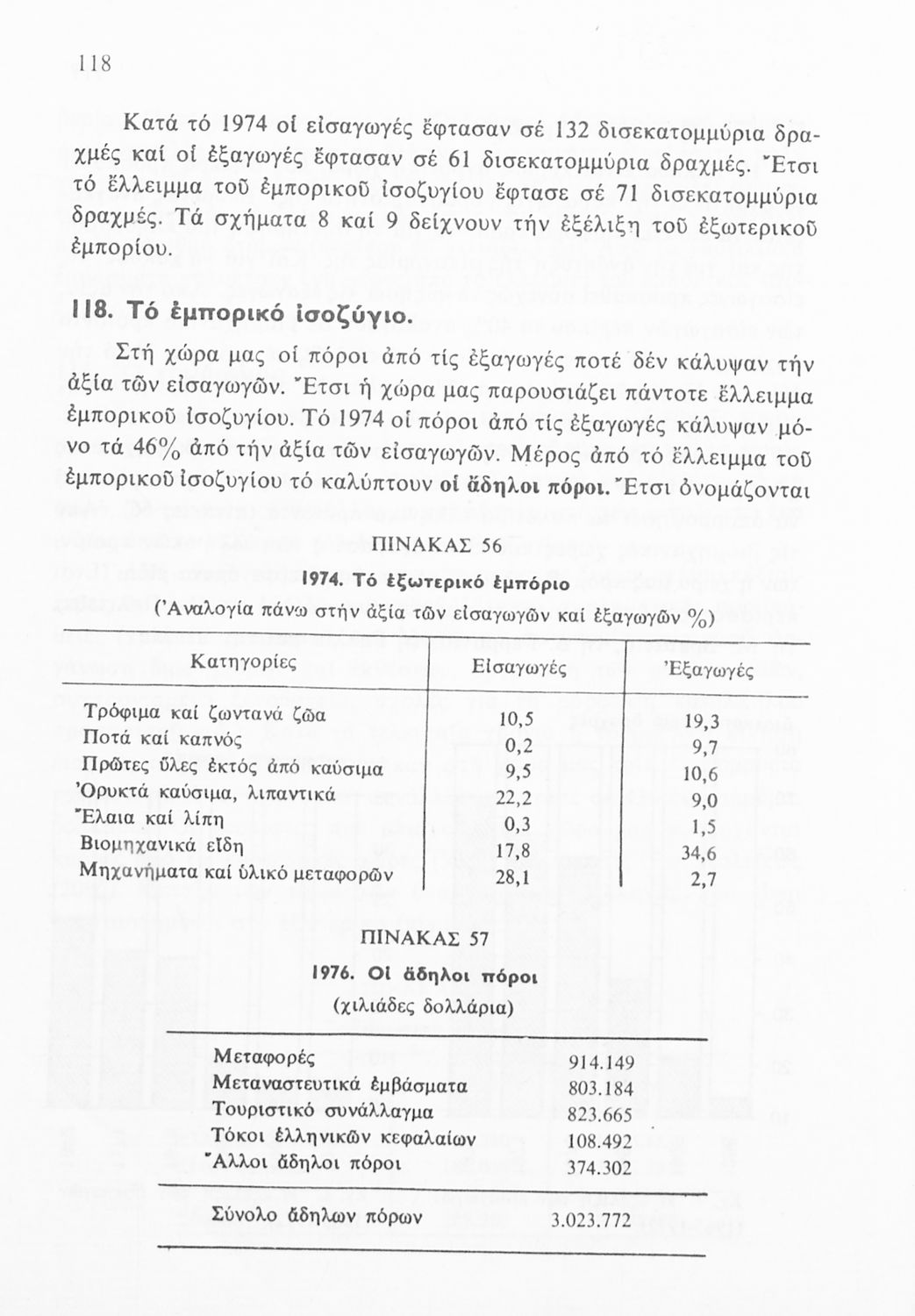 118

Κατά τό 1974 οἱ εἰσαγωγές ἔφτασαν σέ 132 δισεκατομμύρια δραχμές καί οἱ ἐξαγωγές ἔφτασαν σέ 61 δισεκατομμύρια δραχμές. Ἔτσι τό ἔλλειμμα τοῦ ἐμπορικοῦ ἰσοζυγίου ἔφτασε σέ 71 δισεκατομμύρια δραχμές. Τά σχήματα 8 καί 9 δείχνουν τήν ἐξέλιξη τοῦ ἐξωτερικοῦ ἐμπορίου.

118. Τό ἐμπορικό ἰσοζύγιο.

Στή χώρα μας οἱ πόροι ἀπό τίς ἐξαγωγές ποτέ δέν κάλυψαν τήν ἀξία τῶν εἰσαγωγῶν. Ἔτσι ἡ χώρα μας παρουσιάζει πάντοτε ἔλλειμμα ἐμπορικοῦ ἰσοζυγίου. Τό 1974 οἱ πόροι ἀπό τίς ἐξαγωγές κάλυψαν μόνο τά 46% ἀπό τήν ἀξία τῶν εἰσαγωγῶν. Μέρος ἀπό τό ἔλλειμμα τοῦ ἐμπορικοῦ ἰσοζυγίου τό καλύπτουν οἱ ἄδηλοι πόροι. Ἔτσι ὀνομάζονται

ΠΙΝΑΚΑΣ 56

1974. Τό ἐξωτερικό ἐμπόριο

(Ἀναλογία πάνω στήν ἀξία τῶν εἰσαγωγῶν καί ἐξαγωγῶν %)

| Κατηγορίες | Εἰσαγωγές | Ἐξαγωγές |
|---|---|---|
| Τρόφιμα καί ζωντανά ζῶα | 10,5 | 19,3 |
| Ποτά καί καπνός | 0,2 | 9,7 |
| Πρῶτες ὕλες ἐκτός ἀπό καύσιμα | 9,5 | 10,6 |
| Ὀρυκτά καύσιμα, λιπαντικά | 22,2 | 9,0 |
| Ἔλαια καί λίπη | 0,3 | 1,5 |
| Βιομηχανικά εἴδη | 17,8 | 34,6 |
| Μηχανήματα καί ὑλικό μεταφορῶν | 28,1 | 2,7 |

ΠΙΝΑΚΑΣ 57

1976. Οἱ ἄδηλοι πόροι

(χιλιάδες δολλάρια)

| | |
|---|---|
| Μεταφορές | 914.149 |
| Μεταναστευτικά ἐμβάσματα | 803.184 |
| Τουριστικό συνάλλαγμα | 823.665 |
| Τόκοι ἑλληνικῶν κεφαλαίων | 108.492 |
| Ἄλλοι ἄδηλοι πόροι | 374.302 |
| Σύνολο ἄδηλων πόρων | 3.023.772 |